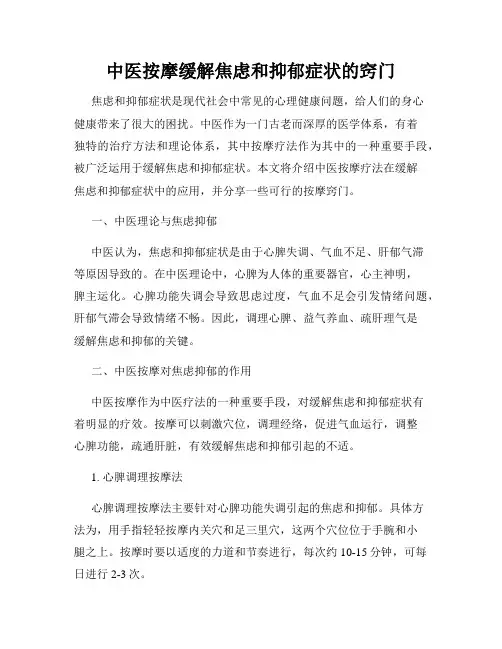 中医按摩缓解焦虑和抑郁症状的窍门

焦虑和抑郁症状是现代社会中常见的心理健康问题，给人们的身心健康带来了很大的困扰。中医作为一门古老而深厚的医学体系，有着独特的治疗方法和理论体系，其中按摩疗法作为其中的一种重要手段，被广泛运用于缓解焦虑和抑郁症状。本文将介绍中医按摩疗法在缓解焦虑和抑郁症状中的应用，并分享一些可行的按摩窍门。

一、中医理论与焦虑抑郁

中医认为，焦虑和抑郁症状是由于心脾失调、气血不足、肝郁气滞等原因导致的。在中医理论中，心脾为人体的重要器官，心主神明，脾主运化。心脾功能失调会导致思虑过度，气血不足会引发情绪问题，肝郁气滞会导致情绪不畅。因此，调理心脾、益气养血、疏肝理气是缓解焦虑和抑郁的关键。

二、中医按摩对焦虑抑郁的作用

中医按摩作为中医疗法的一种重要手段，对缓解焦虑和抑郁症状有着明显的疗效。按摩可以刺激穴位，调理经络，促进气血运行，调整心脾功能，疏通肝脏，有效缓解焦虑和抑郁引起的不适。

1. 心脾调理按摩法

心脾调理按摩法主要针对心脾功能失调引起的焦虑和抑郁。具体方法为，用手指轻轻按摩内关穴和足三里穴，这两个穴位位于手腕和小腿之上。按摩时要以适度的力道和节奏进行，每次约 10-15 分钟，可每日进行 2-3 次。